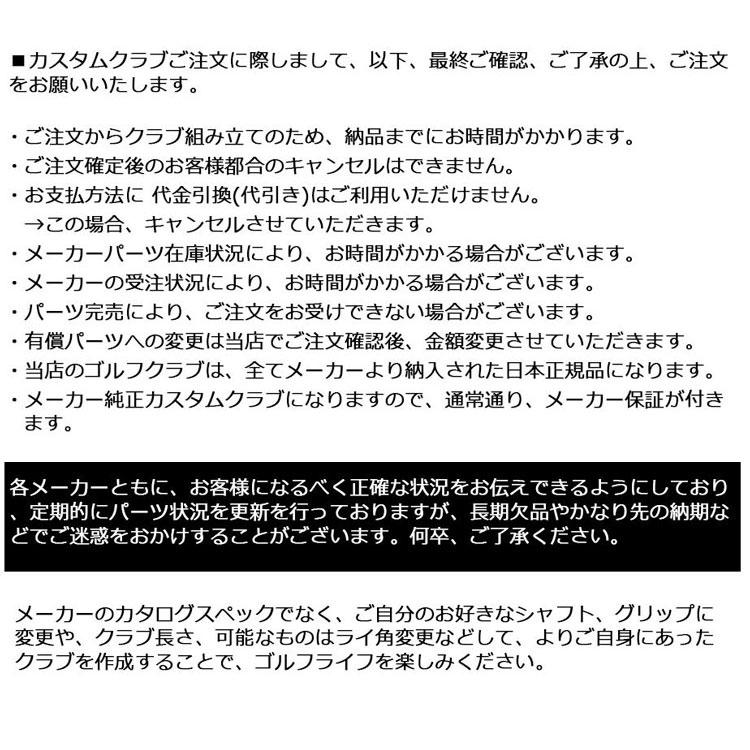 ■カスタムクラブご注文に際しまして、以下、最終ご確認、ご了承の上、ご注文をお願いいたします。

・ご注文からクラブ組み立てのため、納品までにお時間がかかります。
・ご注文確定後のお客様都合のキャンセルはできません。
・お支払方法に 代金引換(代引き)はご利用いただけません。
→この場合、キャンセルさせていただきます。
・メーカーパーツ在庫状況により、お時間がかかる場合がございます。
・メーカーの受注状況により、お時間がかかる場合がございます。
・パーツ完売により、ご注文をお受けできない場合がございます。
・有償パーツへの変更は当店でご注文確認後、金額変更させていただきます。
・当店のゴルフクラブは、全てメーカーより納入された日本正規品になります。
・メーカー純正カスタムクラブになりますので、通常通り、メーカー保証が付きます。

各メーカーともに、お客様になるべく正確な状況をお伝えできるようにしており、定期的にパーツ状況を更新を行っておりますが、長期欠品やかなり先の納期などでご迷惑をおかけすることがございます。何卒、ご了承ください。

メーカーのカタログスペックでなく、ご自分のお好きなシャフト、グリップに変更や、クラブ長さ、可能なものはライ角変更などして、よりご自身にあったクラブを作成することで、ゴルフライフを楽しみください。